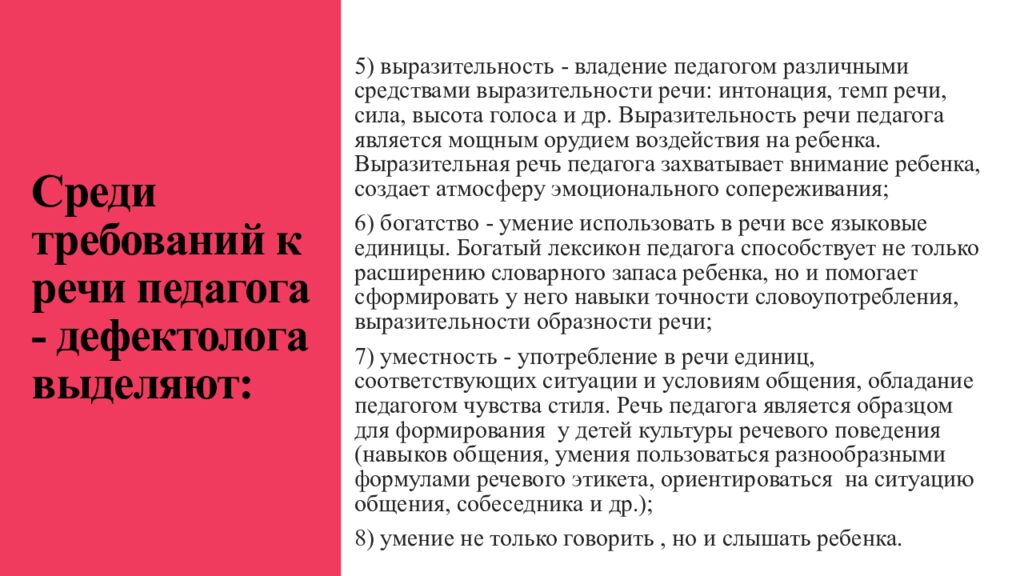 Среди требований к речи педагога - дефектолога выделяют:

5) выразительность - владение педагогом различными средствами выразительности речи: интонация, темп речи, сила, высота голоса и др. Выразительность речи педагога является мощным орудием воздействия на ребенка. Выразительная речь педагога захватывает внимание ребенка, создает атмосферу эмоционального сопереживания;

6) богатство - умение использовать в речи все языковые единицы. Богатый лексикон педагога способствует не только расширению словарного запаса ребенка, но и помогает сформировать у него навыки точности словоупотребления, выразительности образности речи;

7) уместность - употребление в речи единиц, соответствующих ситуации и условиям общения, обладание педагогом чувства стиля. Речь педагога является образцом для формирования у детей культуры речевого поведения (навыков общения, умения пользоваться разнообразными формулами речевого этикета, ориентироваться на ситуацию общения, собеседника и др.);

8) умение не только говорить , но и слышать ребенка.